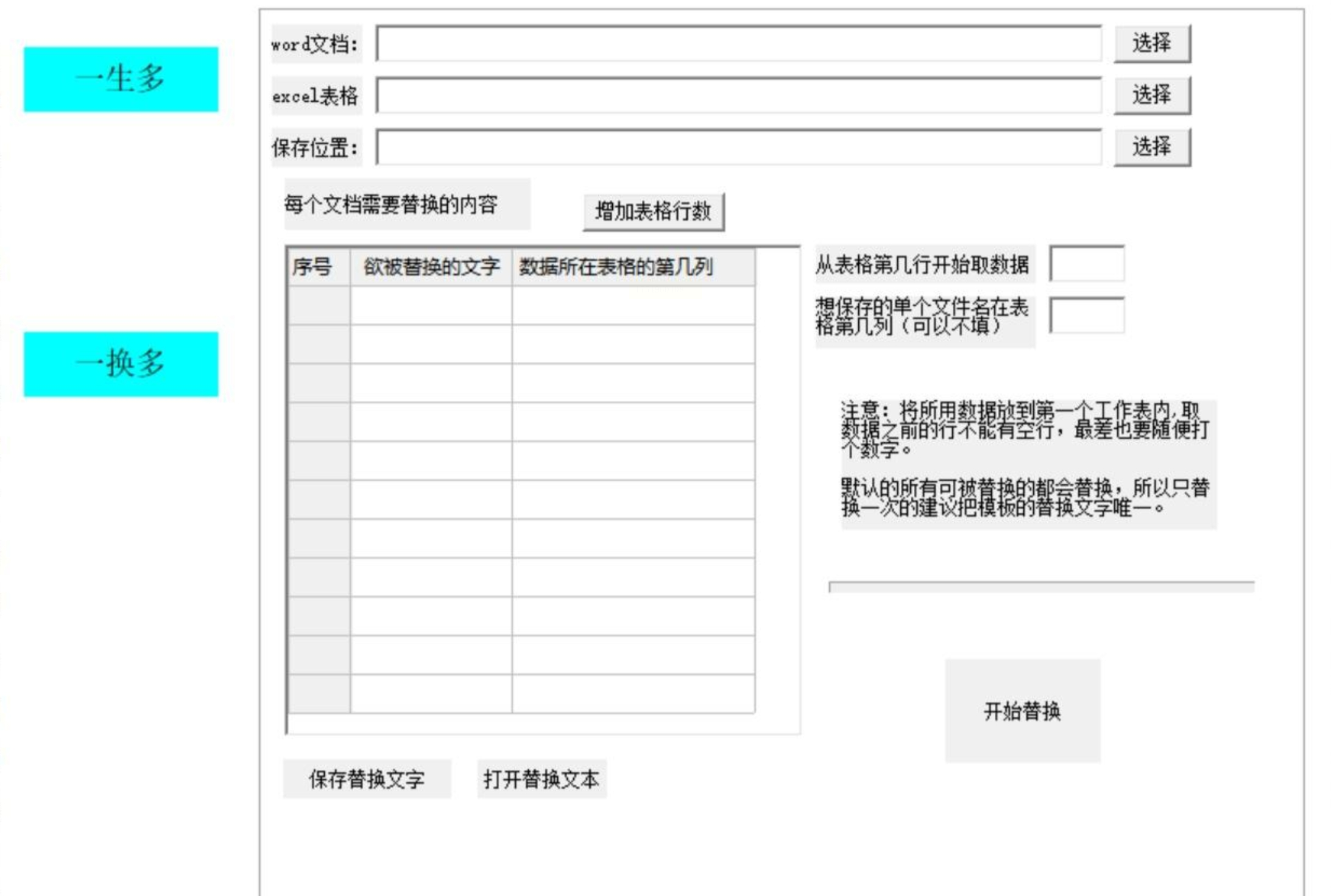 一生多

一换多

word文档:
选择

excel表格
选择

保存位置:
选择

每个文档需要替换的内容

增加表格行数

| 序号 | 欲被替换的文字 | 数据所在表格的第几列 |
|---|---|---|
| | | |
| | | |
| | | |
| | | |
| | | |
| | | |
| | | |
| | | |
| | | |
| | | |
| | | |

从表格第几行开始取数据

想保存的单个文件名在表格第几列（可以不填）

注意：将所用数据放到第一个工作表内,取数据之前的行不能有空行，最差也要随便打个数字。

默认的所有可被替换的都会替换，所以只替换一次的建议把模板的替换文字唯一。

开始替换

保存替换文字

打开替换文本